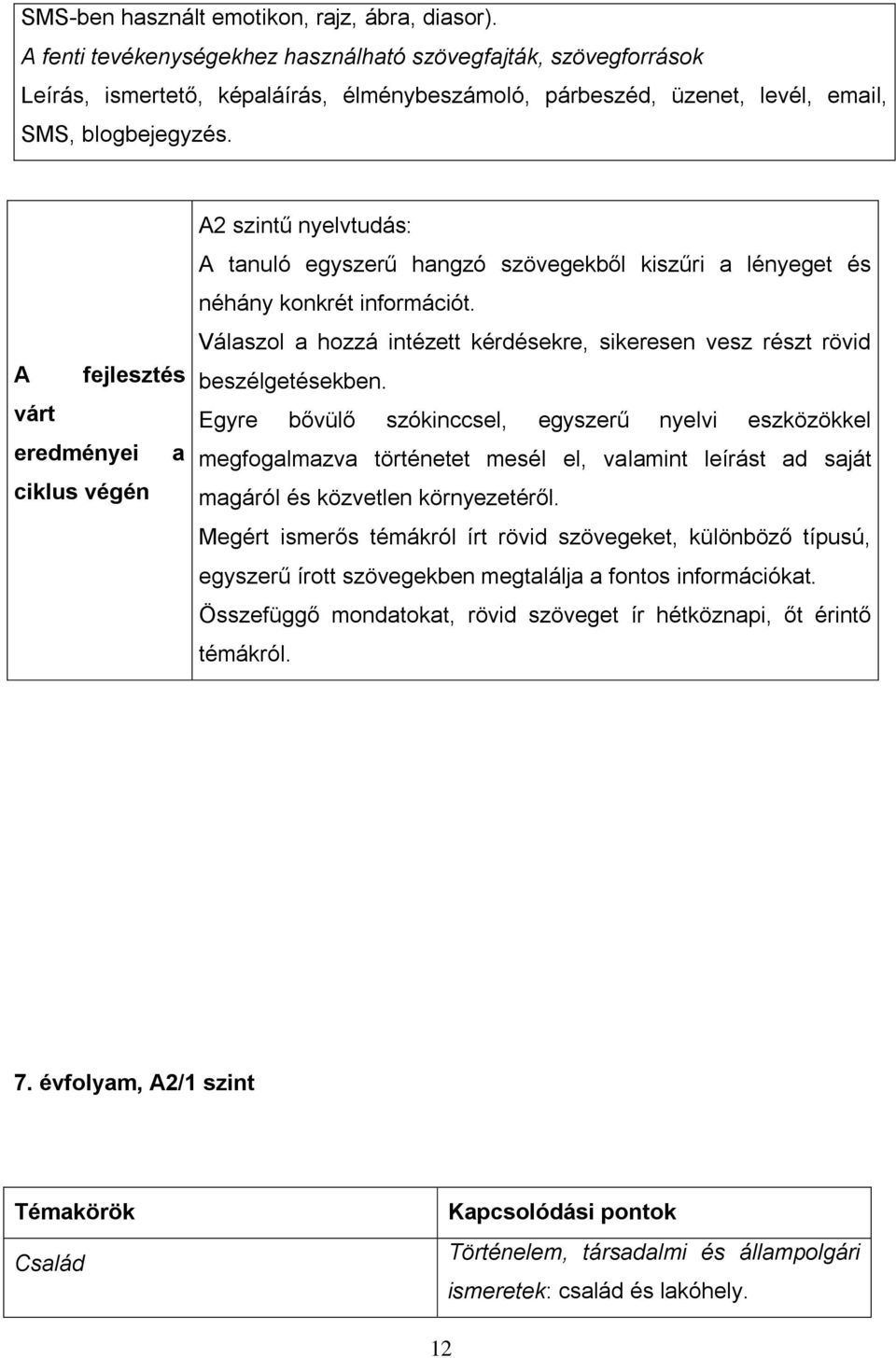 SMS-ben használt emotikon, rajz, ábra, diasor).
A fenti tevékenységekhez használható szövegfajták, szövegforrások
Leírás, ismertető, képaláírás, élménybeszámoló, párbeszéd, üzenet, levél, email, SMS, blogbejegyzés.

| A fejlesztés várt eredményei a ciklus végén | A2 szintű nyelvtudás: A tanuló egyszerű hangzó szövegekből kiszűri a lényeget és néhány konkrét információt. Válaszol a hozzá intézett kérdésekre, sikeresen vesz részt rövid beszélgetésekben. Egyre bővülő szókinccsel, egyszerű nyelvi eszközökkel megfogalmazva történetet mesél el, valamint leírást ad saját magáról és közvetlen környezetéről. Megért ismerős témákról írt rövid szövegeket, különböző típusú, egyszerű írott szövegekben megtalálja a fontos információkat. Összefüggő mondatokat, rövid szöveget ír hétköznapi, őt érintő témákról. |
|---|---|

7. évfolyam, A2/1 szint

| Témakörök | Kapcsolódási pontok |
|---|---|
| Család | Történelem, társadalmi és állampolgári ismeretek: család és lakóhely. |

12